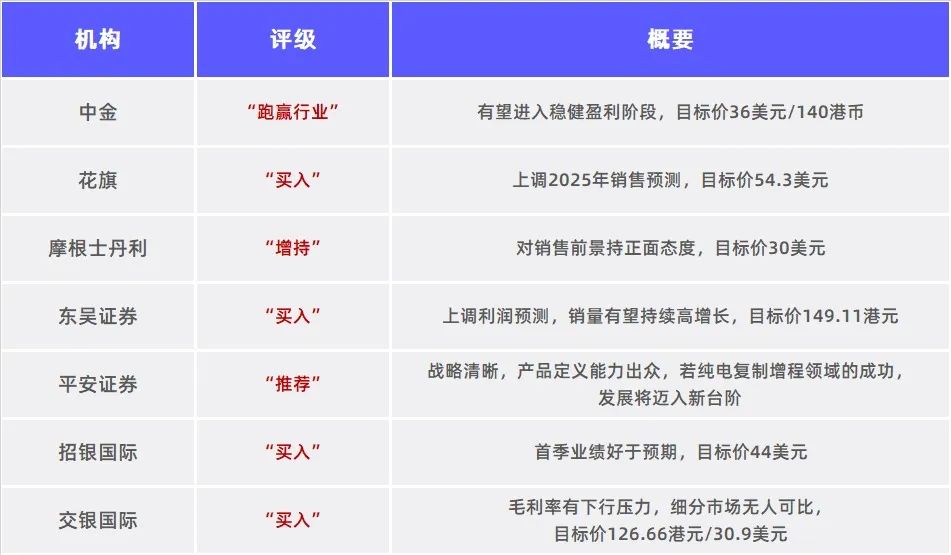 | 机构 | 评级 | 概要 |
|---|---|---|
| 中金 | “跑赢行业” | 有望进入稳健盈利阶段，目标价36美元/140港币 |
| 花旗 | “买入” | 上调2025年销售预测，目标价54.3美元 |
| 摩根士丹利 | “增持” | 对销售前景持正面态度，目标价30美元 |
| 东吴证券 | “买入” | 上调利润预测，销量有望持续高增长，目标价149.11港元 |
| 平安证券 | “推荐” | 战略清晰，产品定义能力出众，若纯电复制增程领域的成功，发展将迈入新台阶 |
| 招银国际 | “买入” | 首季业绩好于预期，目标价44美元 |
| 交银国际 | “买入” | 毛利率有下行压力，细分市场无人可比，目标价126.66港元/30.9美元 |